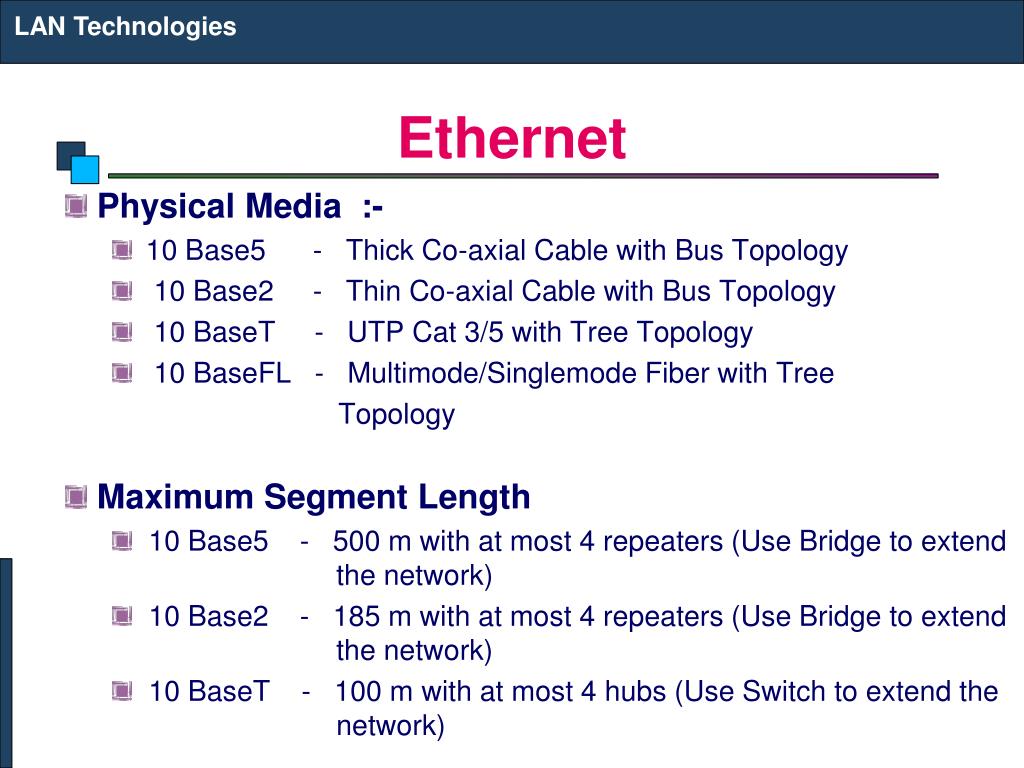 LAN Technologies

Ethernet

Physical Media :-

10 Base5 - Thick Co-axial Cable with Bus Topology

10 Base2 - Thin Co-axial Cable with Bus Topology

10 BaseT - UTP Cat 3/5 with Tree Topology

10 BaseFL - Multimode/Singlemode Fiber with Tree Topology

Maximum Segment Length

10 Base5 - 500 m with at most 4 repeaters (Use Bridge to extend the network)

10 Base2 - 185 m with at most 4 repeaters (Use Bridge to extend the network)

10 BaseT - 100 m with at most 4 hubs (Use Switch to extend the network)